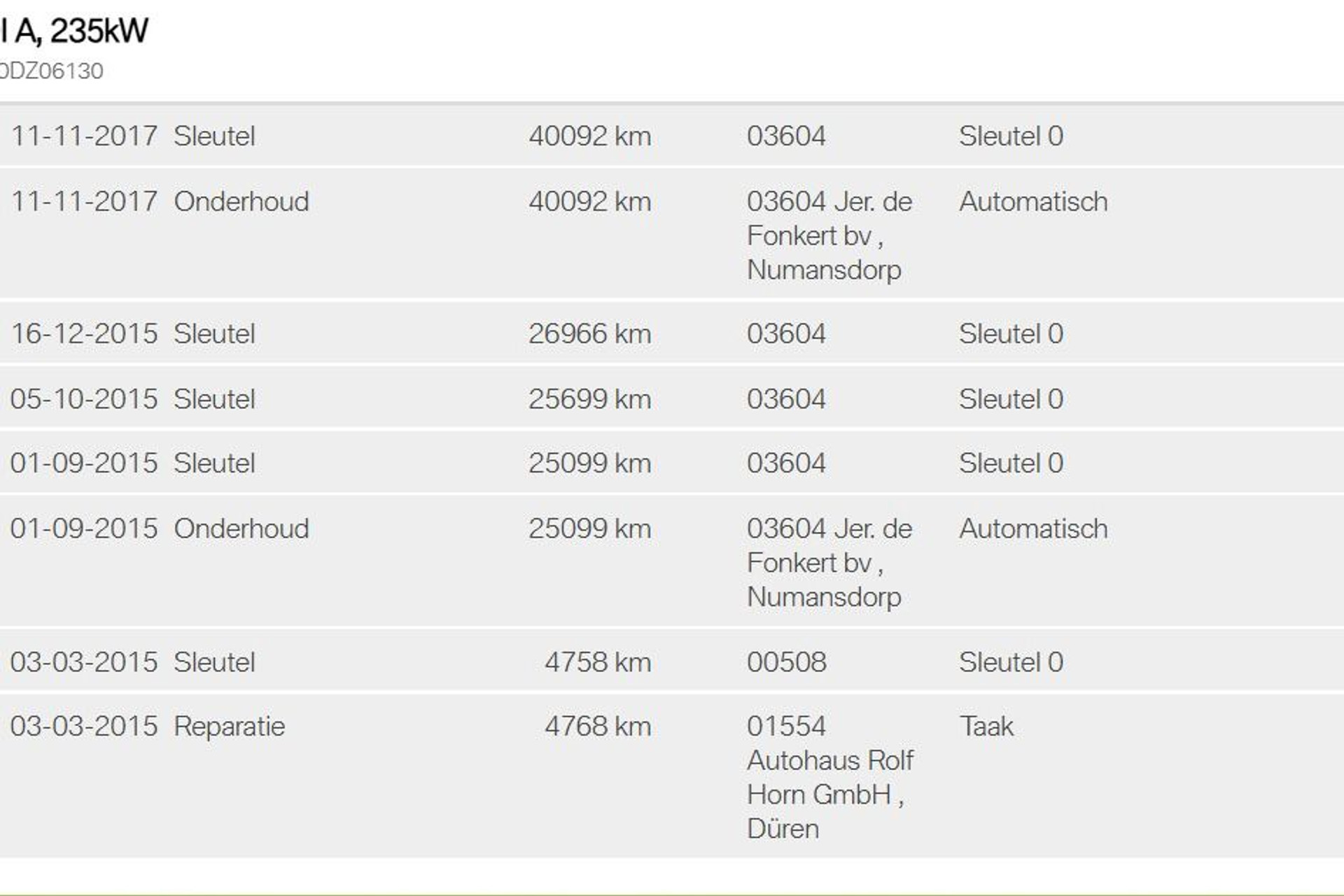 I A, 235kW
0DZ06130

| | | | | |
|---|---|---|---|---|
| 11-11-2017 | Sleutel | 40092 km | 03604 | Sleutel 0 |
| 11-11-2017 | Onderhoud | 40092 km | 03604 Jer. de Fonkert bv , Numansdorp | Automatisch |
| 16-12-2015 | Sleutel | 26966 km | 03604 | Sleutel 0 |
| 05-10-2015 | Sleutel | 25699 km | 03604 | Sleutel 0 |
| 01-09-2015 | Sleutel | 25099 km | 03604 | Sleutel 0 |
| 01-09-2015 | Onderhoud | 25099 km | 03604 Jer. de Fonkert bv , Numansdorp | Automatisch |
| 03-03-2015 | Sleutel | 4758 km | 00508 | Sleutel 0 |
| 03-03-2015 | Reparatie | 4768 km | 01554 Autohaus Rolf Horn GmbH , Düren | Taak |